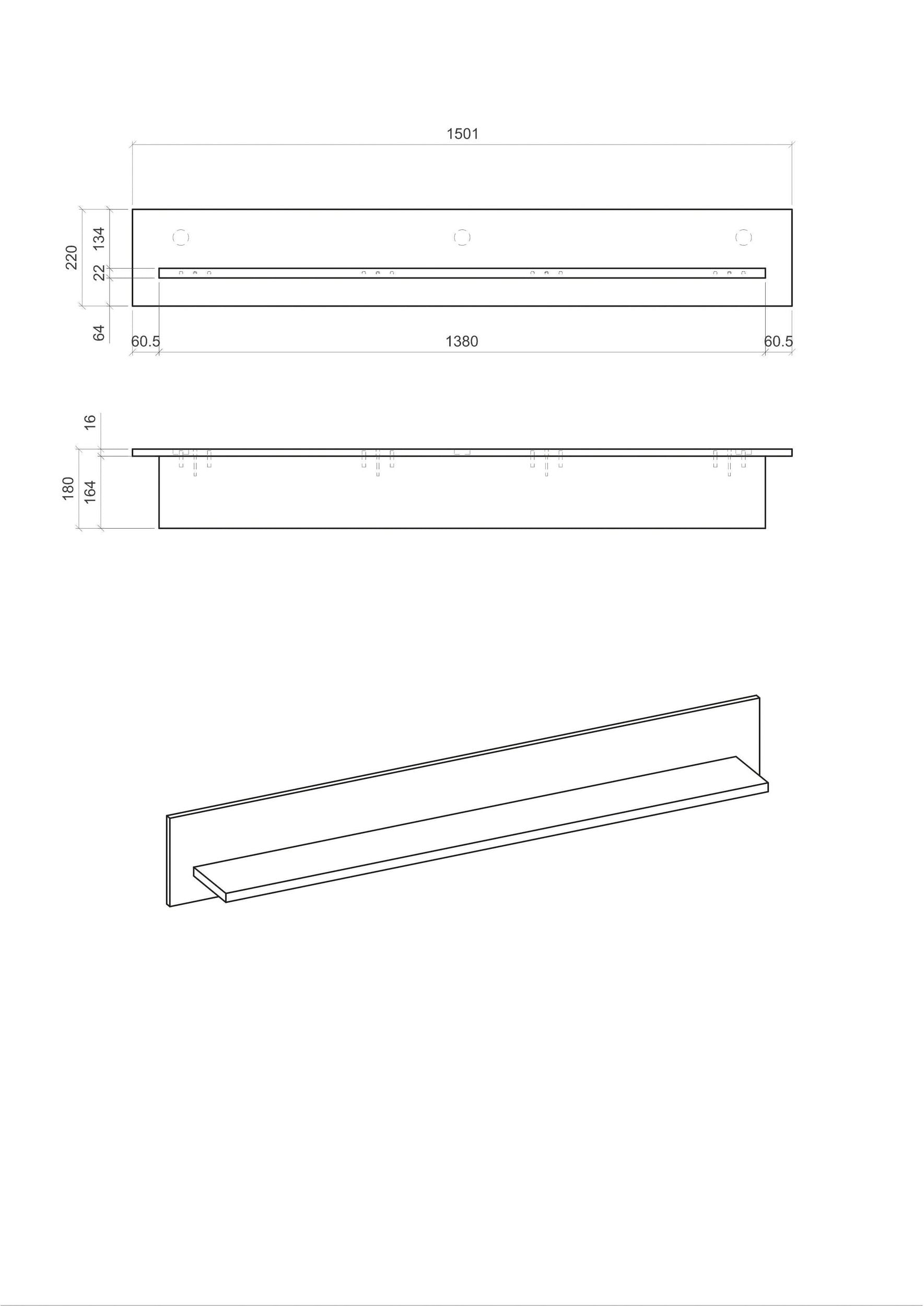 1501

220
134
22
64

60.5
1380
60.5

16
180
164